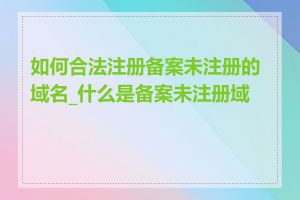 如何合法注册备案未注册的域名_什么是备案未注册域